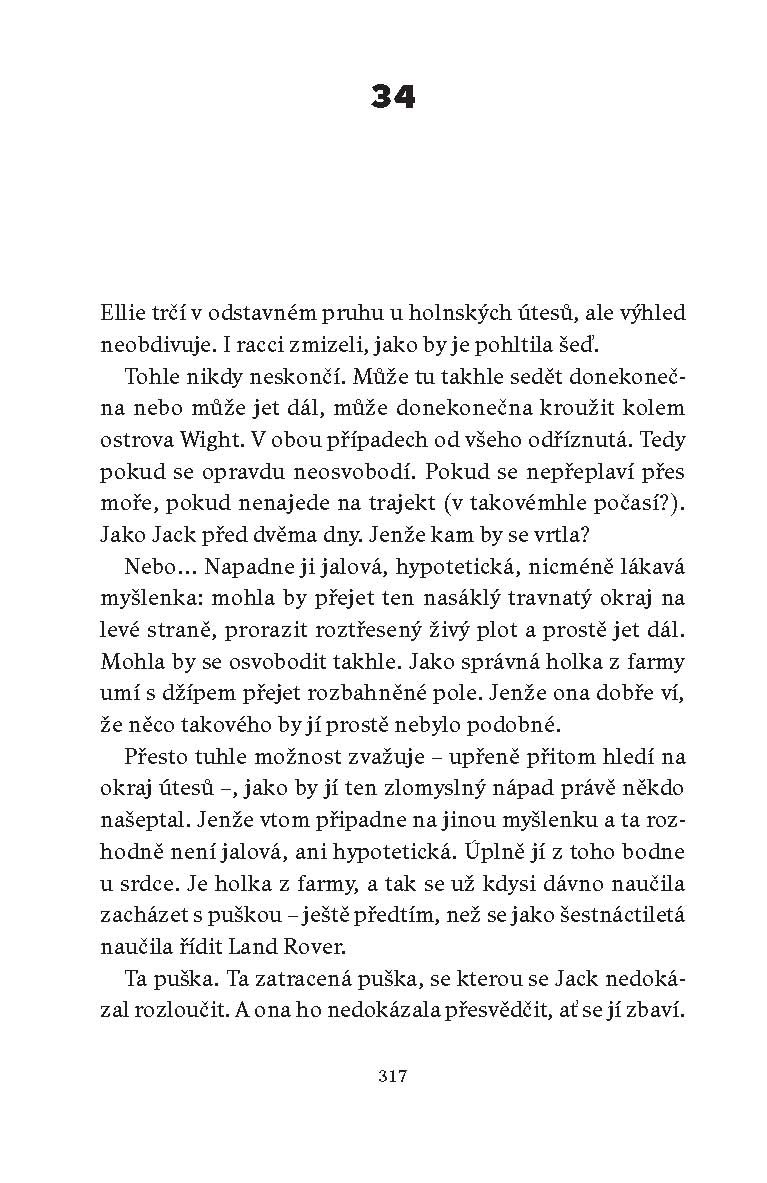 34

Ellie trčí v odstavném pruhu u holnských útesů, ale výhled neobdivuje. I racci zmizeli, jako by je pohltila šeď.

Tohle nikdy neskončí. Může tu takhle sedět donekonečna nebo může jet dál, může donekonečna kroužit kolem ostrova Wight. V obou případech od všeho odříznutá. Tedy pokud se opravdu neosvobodí. Pokud se nepřeplaví přes moře, pokud nenajede na trajekt (v takovémhle počasí?). Jako Jack před dvěma dny. Jenže kam by se vrtla?

Nebo… Napadne ji jalová, hypotetická, nicméně lákavá myšlenka: mohla by přejet ten nasáklý travnatý okraj na levé straně, prorazit roztřesený živý plot a prostě jet dál. Mohla by se osvobodit takhle. Jako správná holka z farmy umí s džípem přejet rozbahněné pole. Jenže ona dobře ví, že něco takového by jí prostě nebylo podobné.

Přesto tuhle možnost zvažuje – upřeně přitom hledí na okraj útesů –, jako by jí ten zlomyslný nápad právě někdo našeptal. Jenže vtom připadne na jinou myšlenku a ta rozhodně není jalová, ani hypotetická. Úplně jí z toho bodne u srdce. Je holka z farmy, a tak se už kdysi dávno naučila zacházet s puškou – ještě předtím, než se jako šestnáctiletá naučila řídit Land Rover.

Ta puška. Ta zatracená puška, se kterou se Jack nedokázal rozloučit. A ona ho nedokázala přesvědčit, ať se jí zbaví.

317